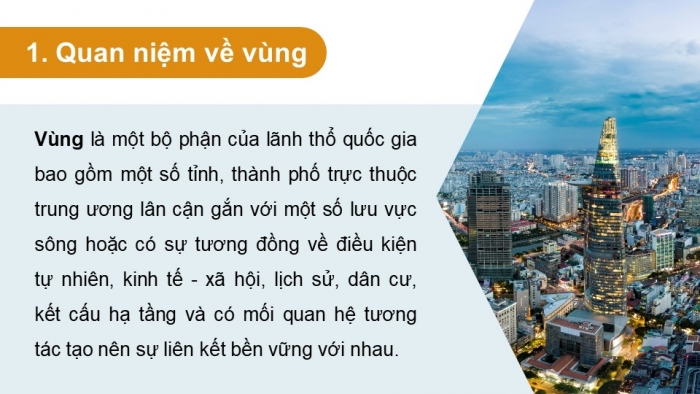 1. Quan niệm về vùng

Vùng là một bộ phận của lãnh thổ quốc gia bao gồm một số tỉnh, thành phố trực thuộc trung ương lân cận gắn với một số lưu vực sông hoặc có sự tương đồng về điều kiện tự nhiên, kinh tế - xã hội, lịch sử, dân cư, kết cấu hạ tầng và có mối quan hệ tương tác tạo nên sự liên kết bền vững với nhau.